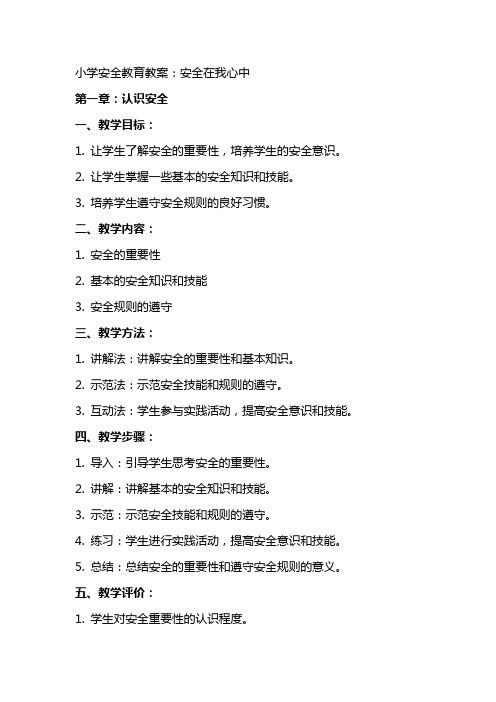 小学安全教育教案：安全在我心中

第一章：认识安全

一、教学目标：

1. 让学生了解安全的重要性，培养学生的安全意识。

2. 让学生掌握一些基本的安全知识和技能。

3. 培养学生遵守安全规则的良好习惯。

二、教学内容：

1. 安全的重要性

2. 基本的安全知识和技能

3. 安全规则的遵守

三、教学方法：

1. 讲解法：讲解安全的重要性和基本知识。

2. 示范法：示范安全技能和规则的遵守。

3. 互动法：学生参与实践活动，提高安全意识和技能。

四、教学步骤：

1. 导入：引导学生思考安全的重要性。

2. 讲解：讲解基本的安全知识和技能。

3. 示范：示范安全技能和规则的遵守。

4. 练习：学生进行实践活动，提高安全意识和技能。

5. 总结：总结安全的重要性和遵守安全规则的意义。

五、教学评价：

1. 学生对安全重要性的认识程度。